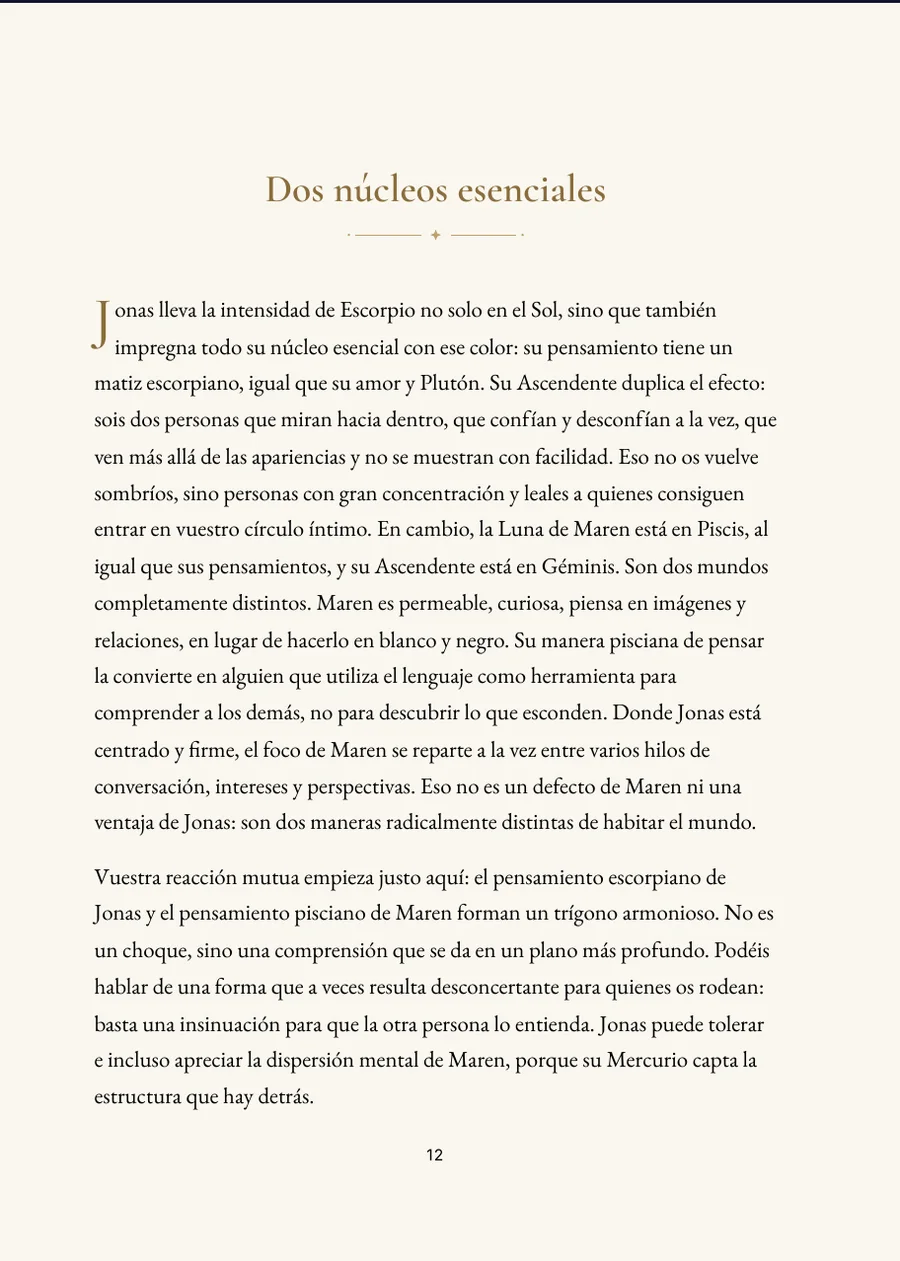 Dos núcleos esenciales

Jonas lleva la intensidad de Escorpio no solo en el Sol, sino que también impregna todo su núcleo esencial con ese color: su pensamiento tiene un matiz escorpiano, igual que su amor y Plutón. Su Ascendente duplica el efecto: sois dos personas que miran hacia dentro, que confían y desconfían a la vez, que ven más allá de las apariencias y no se muestran con facilidad. Eso no os vuelve sombríos, sino personas con gran concentración y leales a quienes consiguen entrar en vuestro círculo íntimo. En cambio, la Luna de Maren está en Piscis, al igual que sus pensamientos, y su Ascendente está en Géminis. Son dos mundos completamente distintos. Maren es permeable, curiosa, piensa en imágenes y relaciones, en lugar de hacerlo en blanco y negro. Su manera pisciana de pensar la convierte en alguien que utiliza el lenguaje como herramienta para comprender a los demás, no para descubrir lo que esconden. Donde Jonas está centrado y firme, el foco de Maren se reparte a la vez entre varios hilos de conversación, intereses y perspectivas. Eso no es un defecto de Maren ni una ventaja de Jonas: son dos maneras radicalmente distintas de habitar el mundo.

Vuestra reacción mutua empieza justo aquí: el pensamiento escorpiano de Jonas y el pensamiento pisciano de Maren forman un trígono armonioso. No es un choque, sino una comprensión que se da en un plano más profundo. Podéis hablar de una forma que a veces resulta desconcertante para quienes os rodean: basta una insinuación para que la otra persona lo entienda. Jonas puede tolerar e incluso apreciar la dispersión mental de Maren, porque su Mercurio capta la estructura que hay detrás.

12